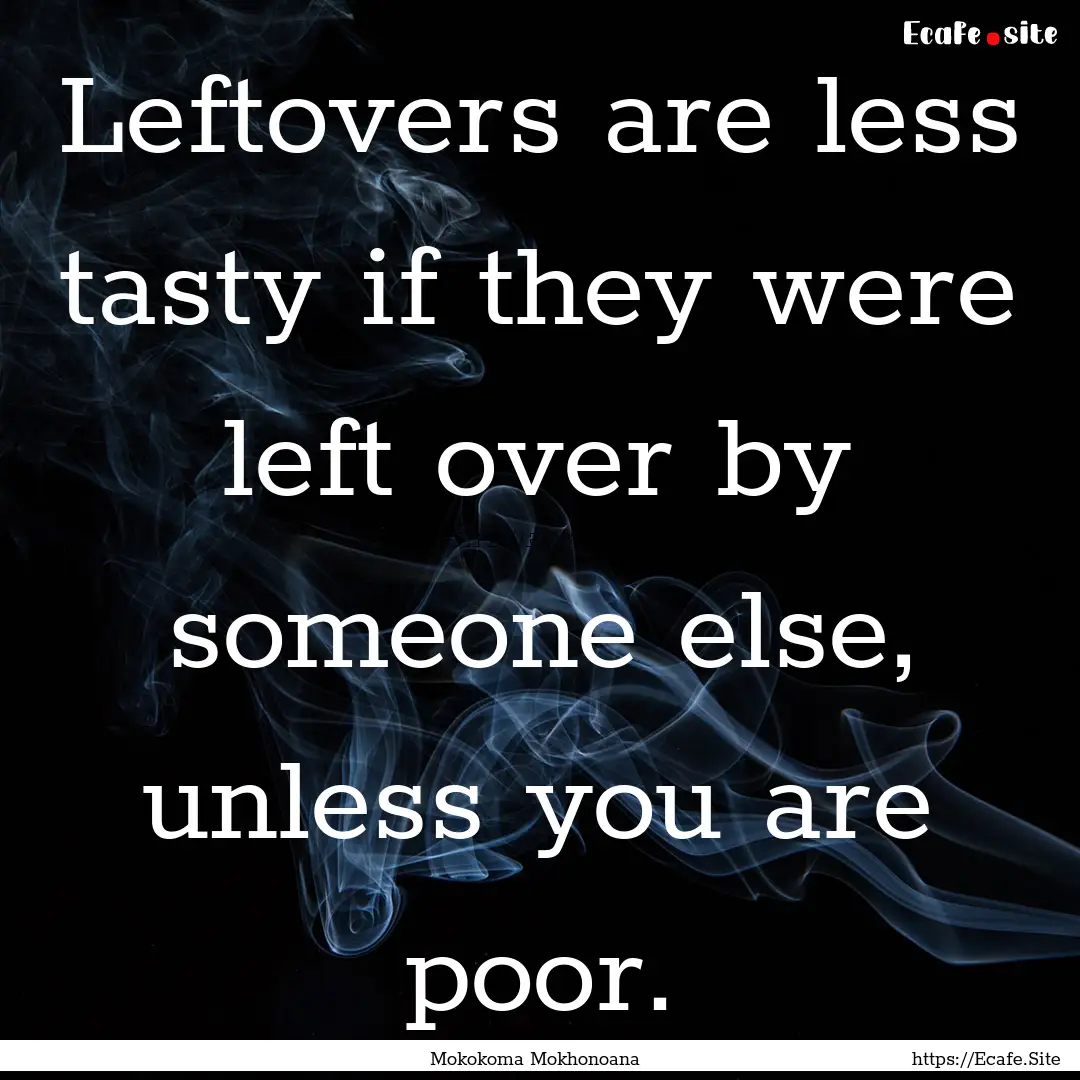 Ecafe.site

Leftovers are less tasty if they were left over by someone else, unless you are poor.

Mokokoma Mokhonoana https://Ecafe.Site